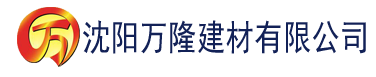 万 沈阳万隆建材有限公司